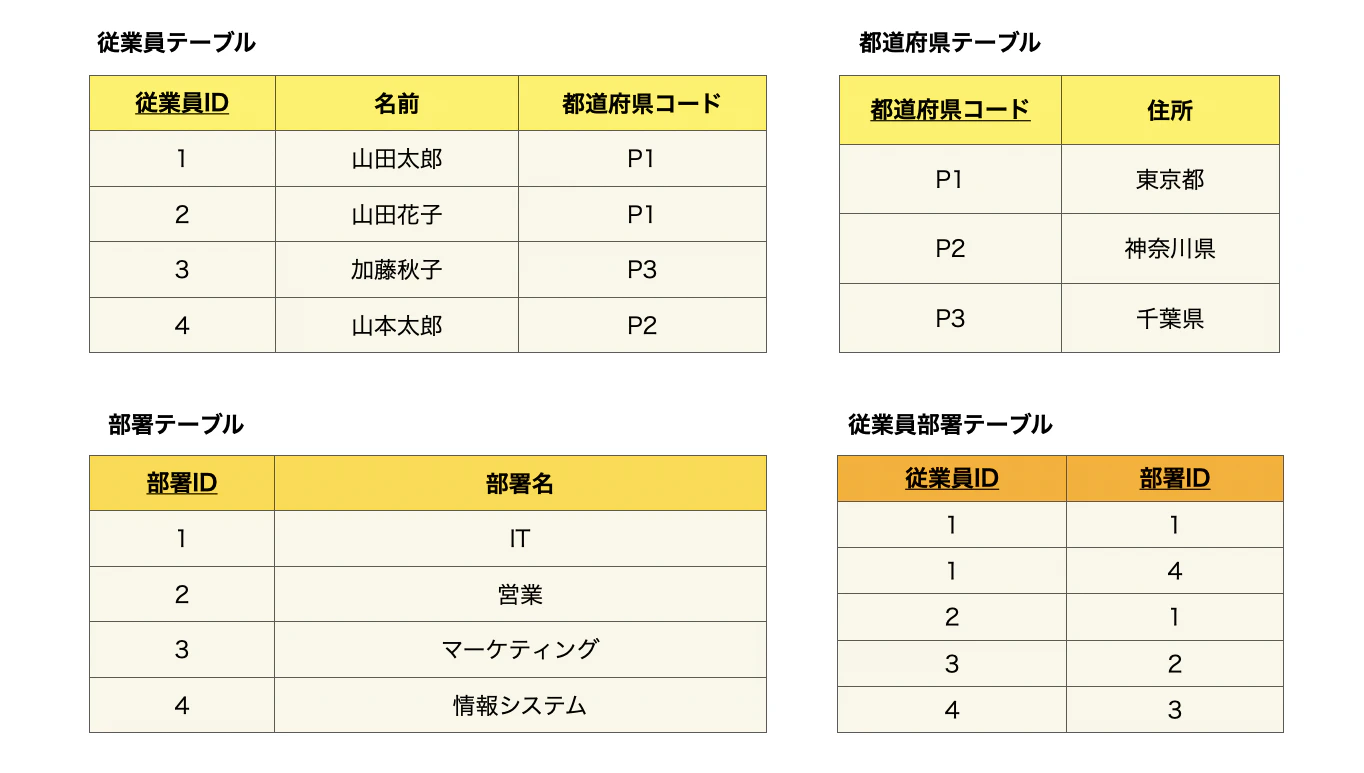 従業員テーブル

| 従業員ID | 名前 | 都道府県コード |
|---|---|---|
| 1 | 山田太郎 | P1 |
| 2 | 山田花子 | P1 |
| 3 | 加藤秋子 | P3 |
| 4 | 山本太郎 | P2 |

都道府県テーブル

| 都道府県コード | 住所 |
|---|---|
| P1 | 東京都 |
| P2 | 神奈川県 |
| P3 | 千葉県 |

部署テーブル

| 部署ID | 部署名 |
|---|---|
| 1 | IT |
| 2 | 営業 |
| 3 | マーケティング |
| 4 | 情報システム |

従業員部署テーブル

| 従業員ID | 部署ID |
|---|---|
| 1 | 1 |
| 1 | 4 |
| 2 | 1 |
| 3 | 2 |
| 4 | 3 |